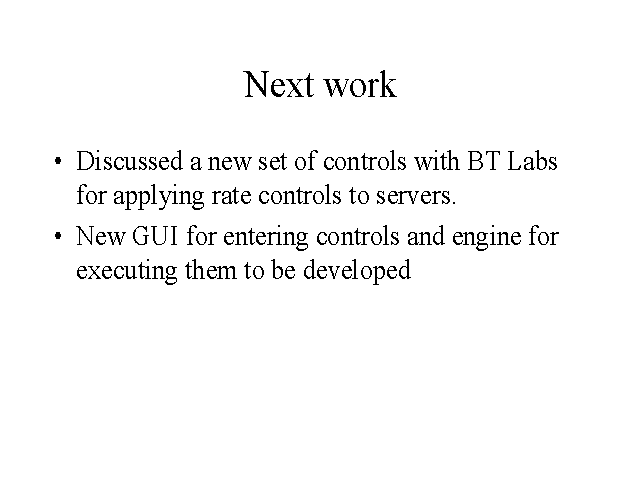 Next work

• Discussed a new set of controls with BT Labs for applying rate controls to servers.
• New GUI for entering controls and engine for executing them to be developed